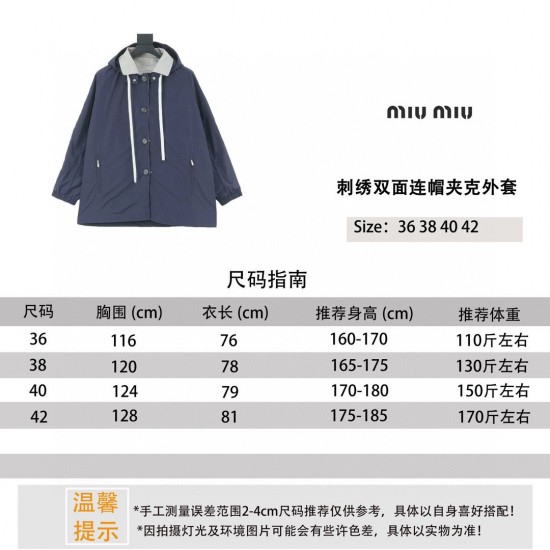 miu miu

刺绣双面连帽夹克外套

Size：36 38 40 42

尺码指南

| 尺码 | 胸围 (cm) | 衣长 (cm) | 推荐身高 (cm) | 推荐体重 |
|---|---|---|---|---|
| 36 | 116 | 76 | 160-170 | 110斤左右 |
| 38 | 120 | 78 | 165-175 | 130斤左右 |
| 40 | 124 | 79 | 170-180 | 150斤左右 |
| 42 | 128 | 81 | 175-185 | 170斤左右 |

温馨提示

*手工测量误差范围2-4cm尺码推荐仅供参考，具体以自身喜好搭配！
*因拍摄灯光及环境图片可能会有些许色差，具体以实物为准！